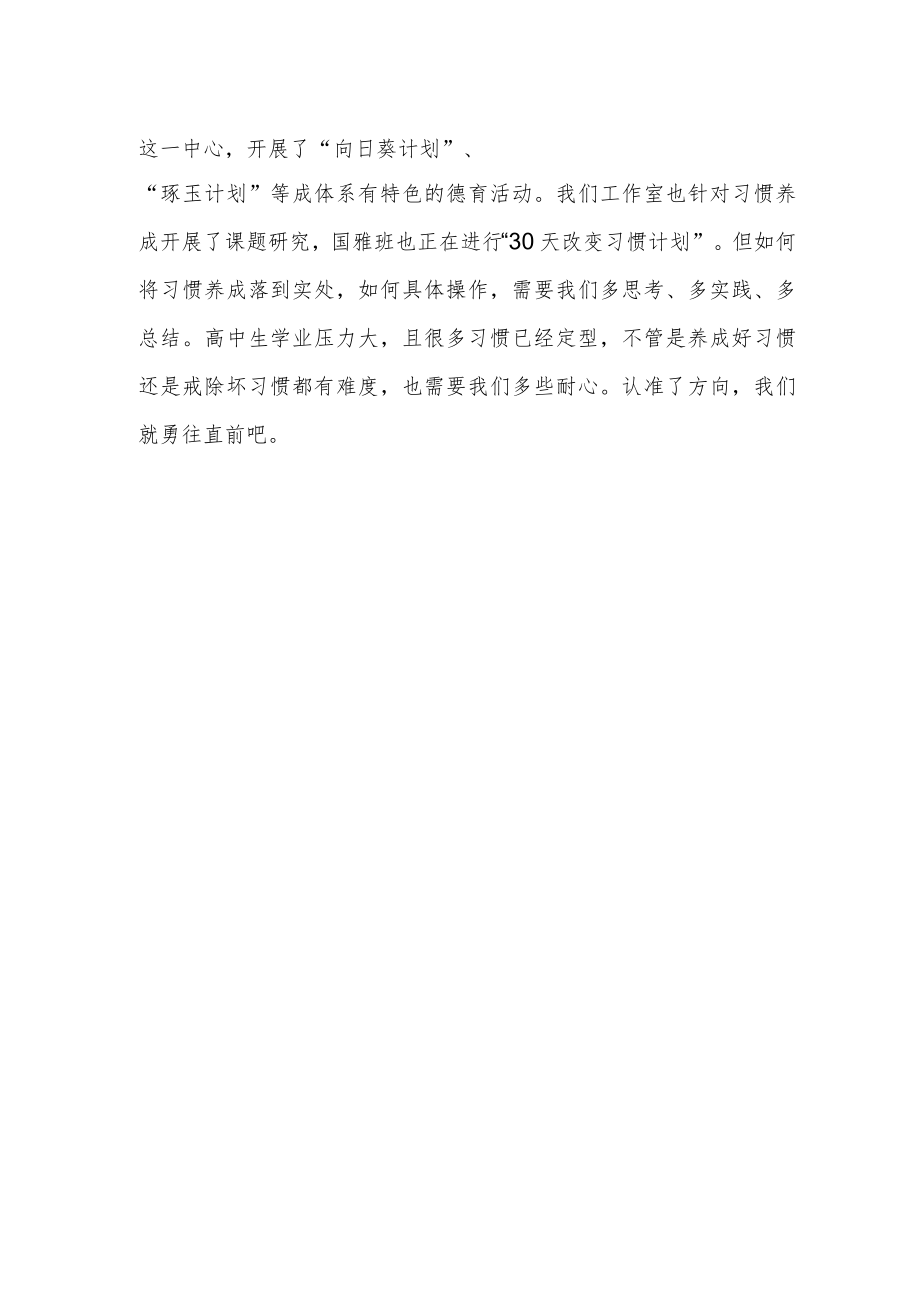 这一中心，开展了“向日葵计划”、“琢玉计划”等成体系有特色的德育活动。我们工作室也针对习惯养成开展了课题研究，国雅班也正在进行“30天改变习惯计划”。但如何将习惯养成落到实处，如何具体操作，需要我们多思考、多实践、多总结。高中生学业压力大，且很多习惯已经定型，不管是养成好习惯还是戒除坏习惯都有难度，也需要我们多些耐心。认准了方向，我们就勇往直前吧。